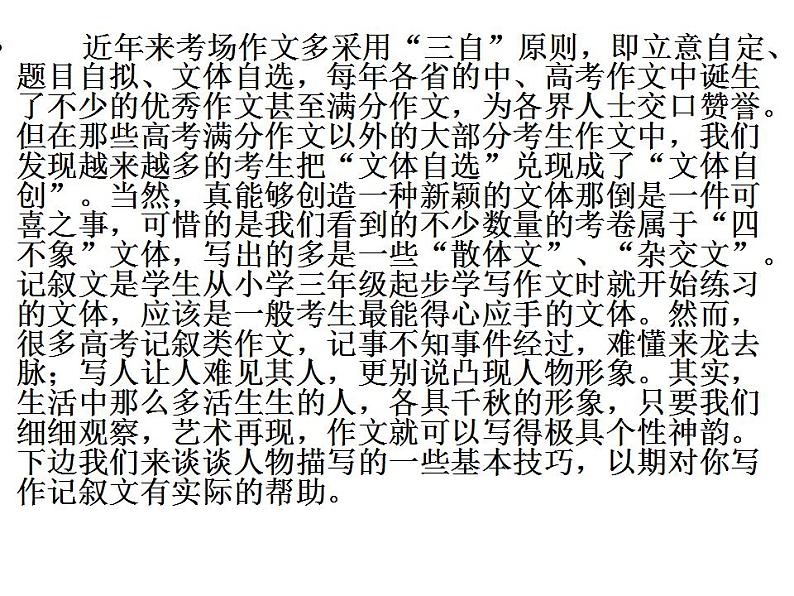 • 近年来考场作文多采用“三自”原则，即立意自定、题目自拟、文体自选，每年各省的中、高考作文中诞生了不少的优秀作文甚至满分作文，为各界人士交口赞誉。但在那些高考满分作文以外的大部分考生作文中，我们发现越来越多的考生把“文体自选”兑现成了“文体自创”。当然，真能够创造一种新颖的文体那倒是一件可喜之事，可惜的是我们看到的不少数量的考卷属于“四不象”文体，写出的多是一些“散体文”、“杂交文”。记叙文是学生从小学三年级起步学写作文时就开始练习的文体，应该是一般考生最能得心应手的文体。然而，很多高考记叙类作文，记事不知事件经过，难懂来龙去脉；写人让人难见其人，更别说凸现人物形象。其实，生活中那么多活生生的人，各具千秋的形象，只要我们细细观察，艺术再现，作文就可以写得极具个性神韵。下边我们来谈谈人物描写的一些基本技巧，以期对你写作记叙文有实际的帮助。